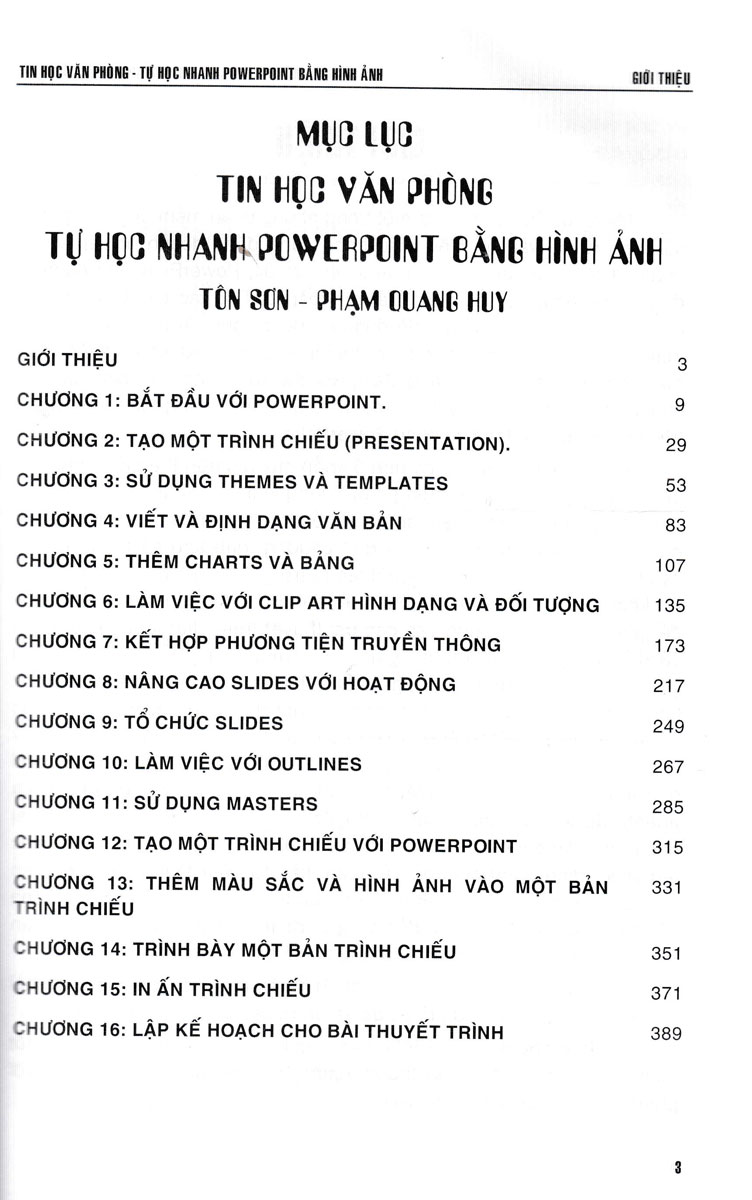 TIN HỌC VĂN PHÒNG - TỰ HỌC NHANH POWERPOINT BẰNG HÌNH ẢNH

GIỚI THIỆU

MỤC LỤC
TIN HỌC VĂN PHÒNG
TỰ HỌC NHANH POWERPOINT BẰNG HÌNH ẢNH
TÔN SƠN - PHẠM QUANG HUY

| | |
|---|---|
| GIỚI THIỆU | 3 |
| CHƯƠNG 1: BẮT ĐẦU VỚI POWERPOINT. | 9 |
| CHƯƠNG 2: TẠO MỘT TRÌNH CHIẾU (PRESENTATION). | 29 |
| CHƯƠNG 3: SỬ DỤNG THEMES VÀ TEMPLATES | 53 |
| CHƯƠNG 4: VIẾT VÀ ĐỊNH DẠNG VĂN BẢN | 83 |
| CHƯƠNG 5: THÊM CHARTS VÀ BẢNG | 107 |
| CHƯƠNG 6: LÀM VIỆC VỚI CLIP ART HÌNH DẠNG VÀ ĐỐI TƯỢNG | 135 |
| CHƯƠNG 7: KẾT HỢP PHƯƠNG TIỆN TRUYỀN THÔNG | 173 |
| CHƯƠNG 8: NÂNG CAO SLIDES VỚI HOẠT ĐỘNG | 217 |
| CHƯƠNG 9: TỔ CHỨC SLIDES | 249 |
| CHƯƠNG 10: LÀM VIỆC VỚI OUTLINES | 267 |
| CHƯƠNG 11: SỬ DỤNG MASTERS | 285 |
| CHƯƠNG 12: TẠO MỘT TRÌNH CHIẾU VỚI POWERPOINT | 315 |
| CHƯƠNG 13: THÊM MÀU SẮC VÀ HÌNH ẢNH VÀO MỘT BẢN TRÌNH CHIẾU | 331 |
| CHƯƠNG 14: TRÌNH BÀY MỘT BẢN TRÌNH CHIẾU | 351 |
| CHƯƠNG 15: IN ẤN TRÌNH CHIẾU | 371 |
| CHƯƠNG 16: LẬP KẾ HOẠCH CHO BÀI THUYẾT TRÌNH | 389 |

3